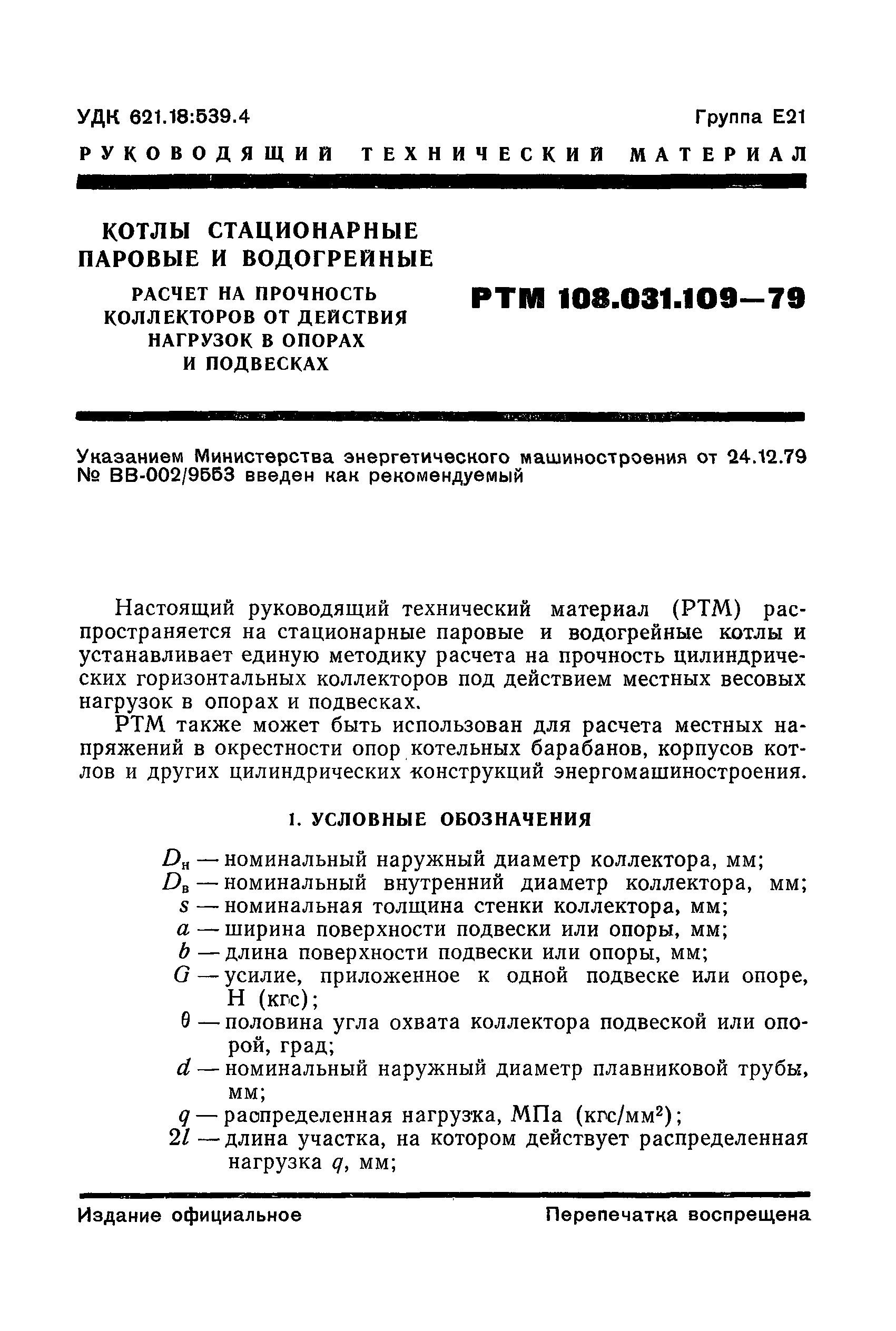 УДК 621.18:539.4

Группа Е21

РУКОВОДЯЩИЙ ТЕХНИЧЕСКИЙ МАТЕРИАЛ

КОТЛЫ СТАЦИОНАРНЫЕ ПАРОВЫЕ И ВОДОГРЕЙНЫЕ

РАСЧЕТ НА ПРОЧНОСТЬ КОЛЛЕКТОРОВ ОТ ДЕЙСТВИЯ НАГРУЗОК В ОПОРАХ И ПОДВЕСКАХ

РТМ 108.031.109—79

Указанием Министерства энергетического машиностроения от 24.12.79 № ВВ-002/9553 введен как рекомендуемый

Настоящий руководящий технический материал (РТМ) распространяется на стационарные паровые и водогрейные котлы и устанавливает единую методику расчета на прочность цилиндрических горизонтальных коллекторов под действием местных весовых нагрузок в опорах и подвесках.

РТМ также может быть использован для расчета местных напряжений в окрестности опор котельных барабанов, корпусов котлов и других цилиндрических конструкций энергомашиностроения.

1. УСЛОВНЫЕ ОБОЗНАЧЕНИЯ

$D_н$ — номинальный наружный диаметр коллектора, мм;
$D_в$ — номинальный внутренний диаметр коллектора, мм;
$s$ — номинальная толщина стенки коллектора, мм;
$a$ — ширина поверхности подвески или опоры, мм;
$b$ — длина поверхности подвески или опоры, мм;
$G$ — усилие, приложенное к одной подвеске или опоре, Н (кгс);
$\theta$ — половина угла охвата коллектора подвеской или опорой, град;
$d$ — номинальный наружный диаметр плавниковой трубы, мм;
$q$ — распределенная нагрузка, МПа (кгс/мм$^2$);
$2l$ — длина участка, на котором действует распределенная нагрузка $q$, мм;

Издание официальное

Перепечатка воспрещена